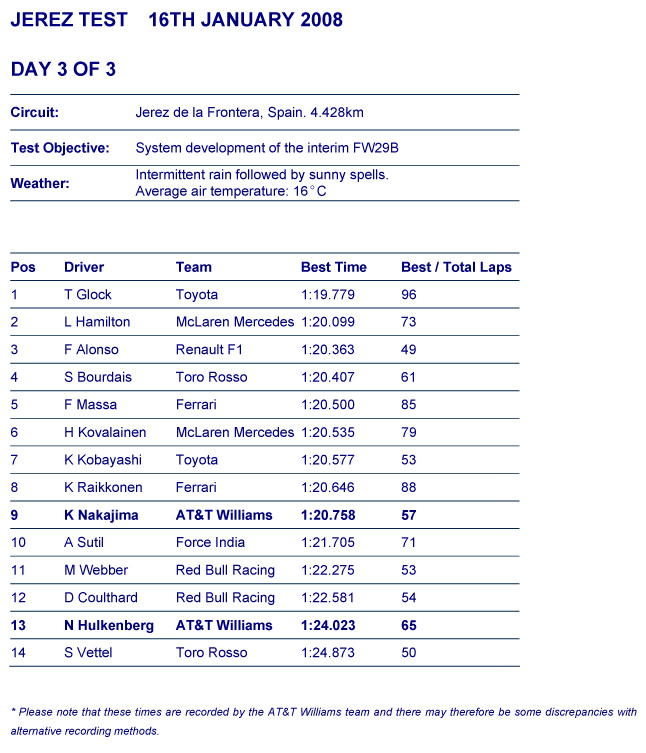 JEREZ TEST 16TH JANUARY 2008

DAY 3 OF 3

| | |
|---|---|
| Circuit: | Jerez de la Frontera, Spain. 4.428km |
| Test Objective: | System development of the interim FW29B |
| Weather: | Intermittent rain followed by sunny spells. Average air temperature: 16°C |

| Pos | Driver | Team | Best Time | Best / Total Laps |
|---|---|---|---|---|
| 1 | T Glock | Toyota | 1:19.779 | 96 |
| 2 | L Hamilton | McLaren Mercedes | 1:20.099 | 73 |
| 3 | F Alonso | Renault F1 | 1:20.363 | 49 |
| 4 | S Bourdais | Toro Rosso | 1:20.407 | 61 |
| 5 | F Massa | Ferrari | 1:20.500 | 85 |
| 6 | H Kovalainen | McLaren Mercedes | 1:20.535 | 79 |
| 7 | K Kobayashi | Toyota | 1:20.577 | 53 |
| 8 | K Raikkonen | Ferrari | 1:20.646 | 88 |
| 9 | K Nakajima | AT&T Williams | 1:20.758 | 57 |
| 10 | A Sutil | Force India | 1:21.705 | 71 |
| 11 | M Webber | Red Bull Racing | 1:22.275 | 53 |
| 12 | D Coulthard | Red Bull Racing | 1:22.581 | 54 |
| 13 | N Hulkenberg | AT&T Williams | 1:24.023 | 65 |
| 14 | S Vettel | Toro Rosso | 1:24.873 | 50 |

* Please note that these times are recorded by the AT&T Williams team and there may therefore be some discrepancies with alternative recording methods.